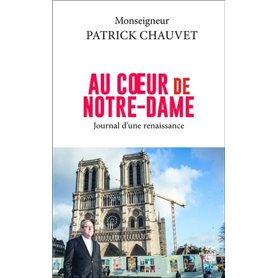 Monseigneur
PATRICK CHAUVET

AU CŒUR DE NOTRE-DAME
Journal d'une renaissance